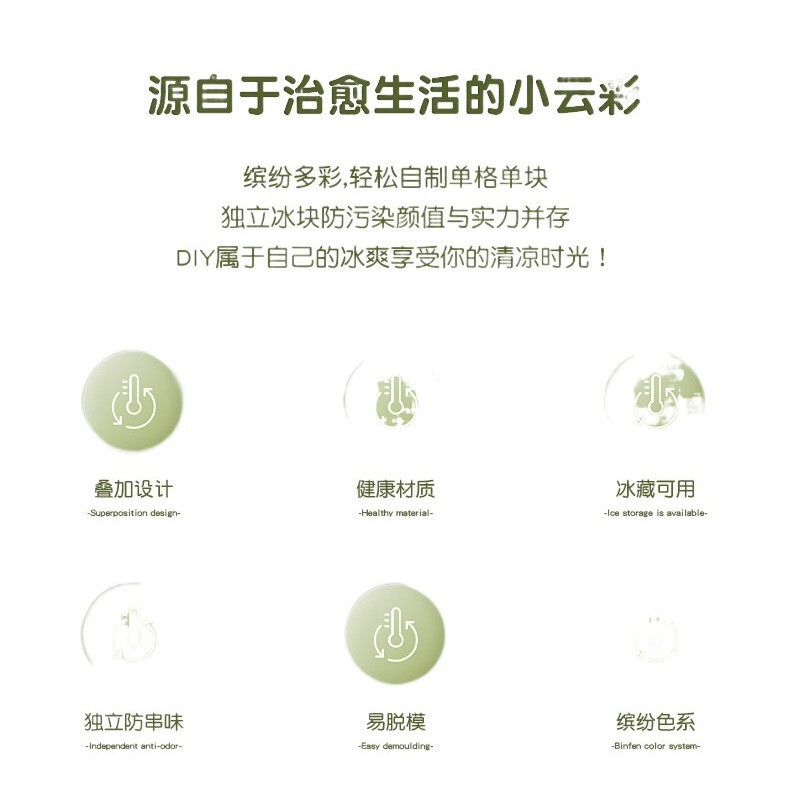 源自于治愈生活的小云彩

缤纷多彩,轻松自制单格单块
独立冰块防污染颜值与实力并存
DIY属于自己的冰爽享受你的清凉时光！

叠加设计
-Superposition design-

健康材质
-Healthy material-

冰藏可用
-Ice storage is available-

独立防串味
-Independent anti-odor-

易脱模
-Easy demoulding-

缤纷色系
-Binfen color system-